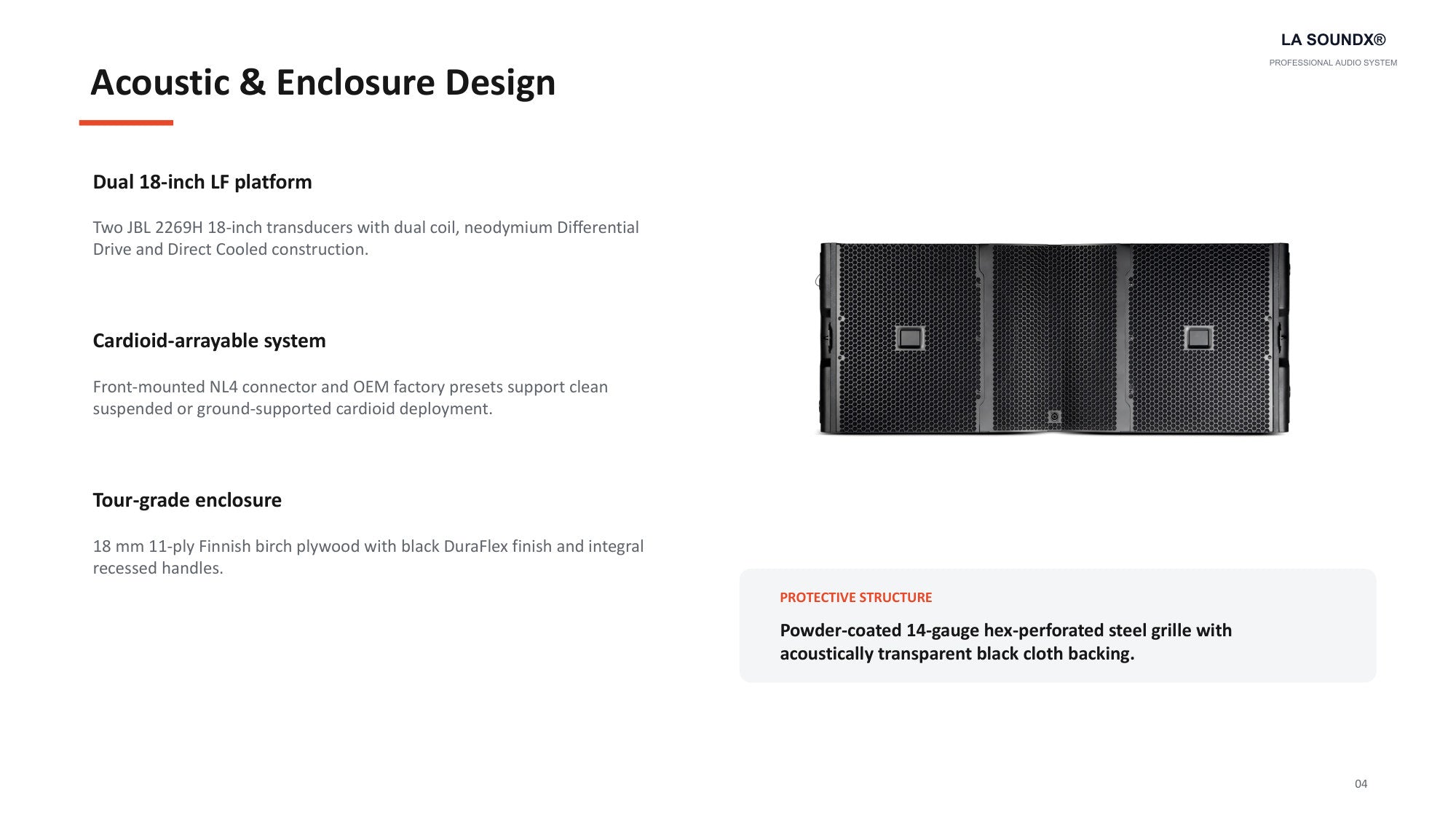 LA SOUNDX®
PROFESSIONAL AUDIO SYSTEM

Acoustic & Enclosure Design

Dual 18-inch LF platform

Two JBL 2269H 18-inch transducers with dual coil, neodymium Differential Drive and Direct Cooled construction.

Cardioid-arrayable system

Front-mounted NL4 connector and OEM factory presets support clean suspended or ground-supported cardioid deployment.

Tour-grade enclosure

18 mm 11-ply Finnish birch plywood with black DuraFlex finish and integral recessed handles.

PROTECTIVE STRUCTURE

Powder-coated 14-gauge hex-perforated steel grille with acoustically transparent black cloth backing.

04